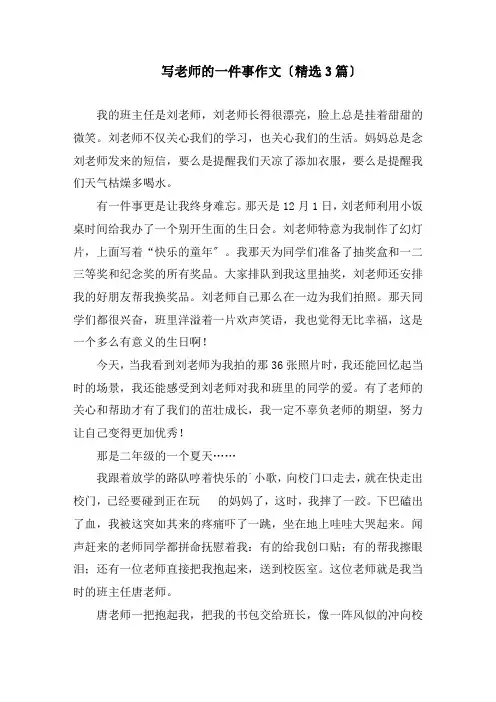 写老师的一件事作文〔精选3篇〕

我的班主任是刘老师，刘老师长得很漂亮，脸上总是挂着甜甜的微笑。刘老师不仅关心我们的学习，也关心我们的生活。妈妈总是念刘老师发来的短信，要么是提醒我们天凉了添加衣服，要么是提醒我们天气枯燥多喝水。

有一件事更是让我终身难忘。那天是12月1日，刘老师利用小饭桌时间给我办了一个别开生面的生日会。刘老师特意为我制作了幻灯片，上面写着“快乐的童年”。我那天为同学们准备了抽奖盒和一二三等奖和纪念奖的所有奖品。大家排队到我这里抽奖，刘老师还安排我的好朋友帮我换奖品。刘老师自己那么在一边为我们拍照。那天同学们都很兴奋，班里洋溢着一片欢声笑语，我也觉得无比幸福，这是一个多么有意义的生日啊！

今天，当我看到刘老师为我拍的那36张照片时，我还能回忆起当时的场景，我还能感受到刘老师对我和班里的同学的爱。有了老师的关心和帮助才有了我们的茁壮成长，我一定不辜负老师的期望，努力让自己变得更加优秀！

那是二年级的一个夏天……

我跟着放学的路队哼着快乐的`小歌，向校门口走去，就在快走出校门，已经要碰到正在玩　的妈妈了，这时，我摔了一跤。下巴磕出了血，我被这突如其来的疼痛吓了一跳，坐在地上哇哇大哭起来。闻声赶来的老师同学都拼命抚慰着我：有的给我创口贴；有的帮我擦眼泪；还有一位老师直接把我抱起来，送到校医室。这位老师就是我当时的班主任唐老师。

唐老师一把抱起我，把我的书包交给班长，像一阵风似的冲向校